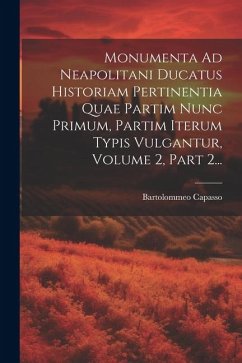 Monumenta Ad Neapolitani Ducatus Historiam Pertinentia Quae Partim Nunc Primum, Partim Iterum Typis Vulgantur, Volume 2, Part 2...

Bartolommeo Capasso